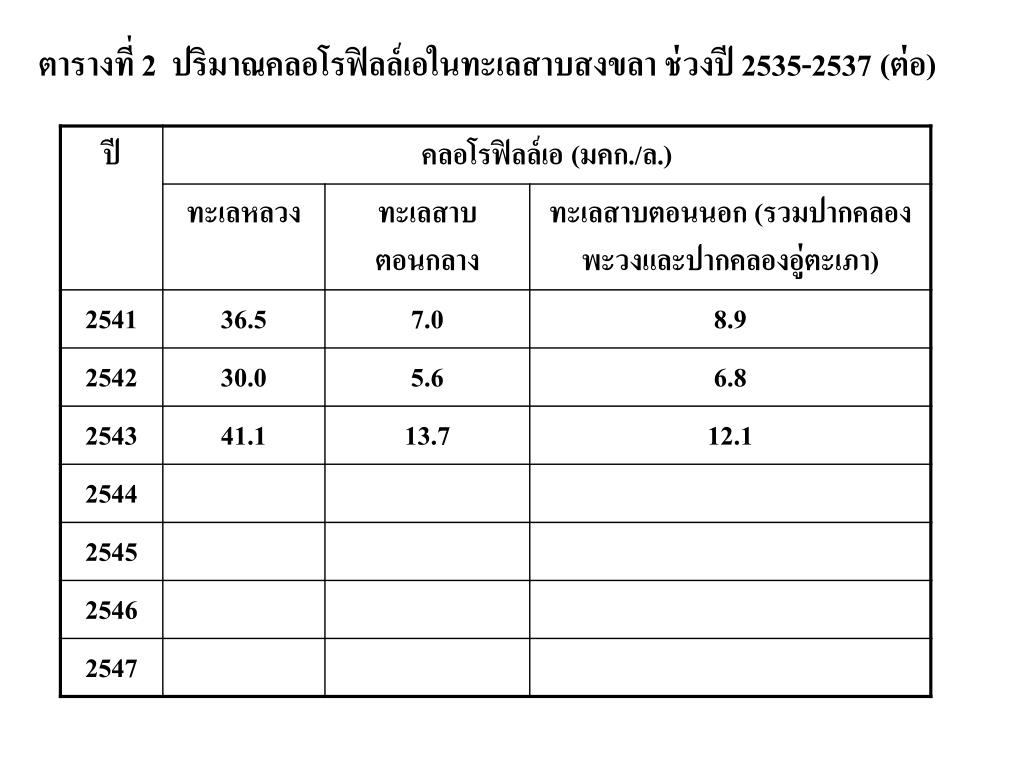 ตารางที่ 2 ปริมาณคลอโรฟิลล์เอในทะเลสาบสงขลา ช่วงปี 2535-2537 (ต่อ)

| ปี | คลอโรฟิลล์เอ (มคก./ล.) | | |
|---|---|---|---|
| | ทะเลหลวง | ทะเลสาบ ตอนกลาง | ทะเลสาบตอนนอก (รวมปากคลอง พะวงและปากคลองอู่ตะเภา) |
| 2541 | 36.5 | 7.0 | 8.9 |
| 2542 | 30.0 | 5.6 | 6.8 |
| 2543 | 41.1 | 13.7 | 12.1 |
| 2544 | | | |
| 2545 | | | |
| 2546 | | | |
| 2547 | | | |